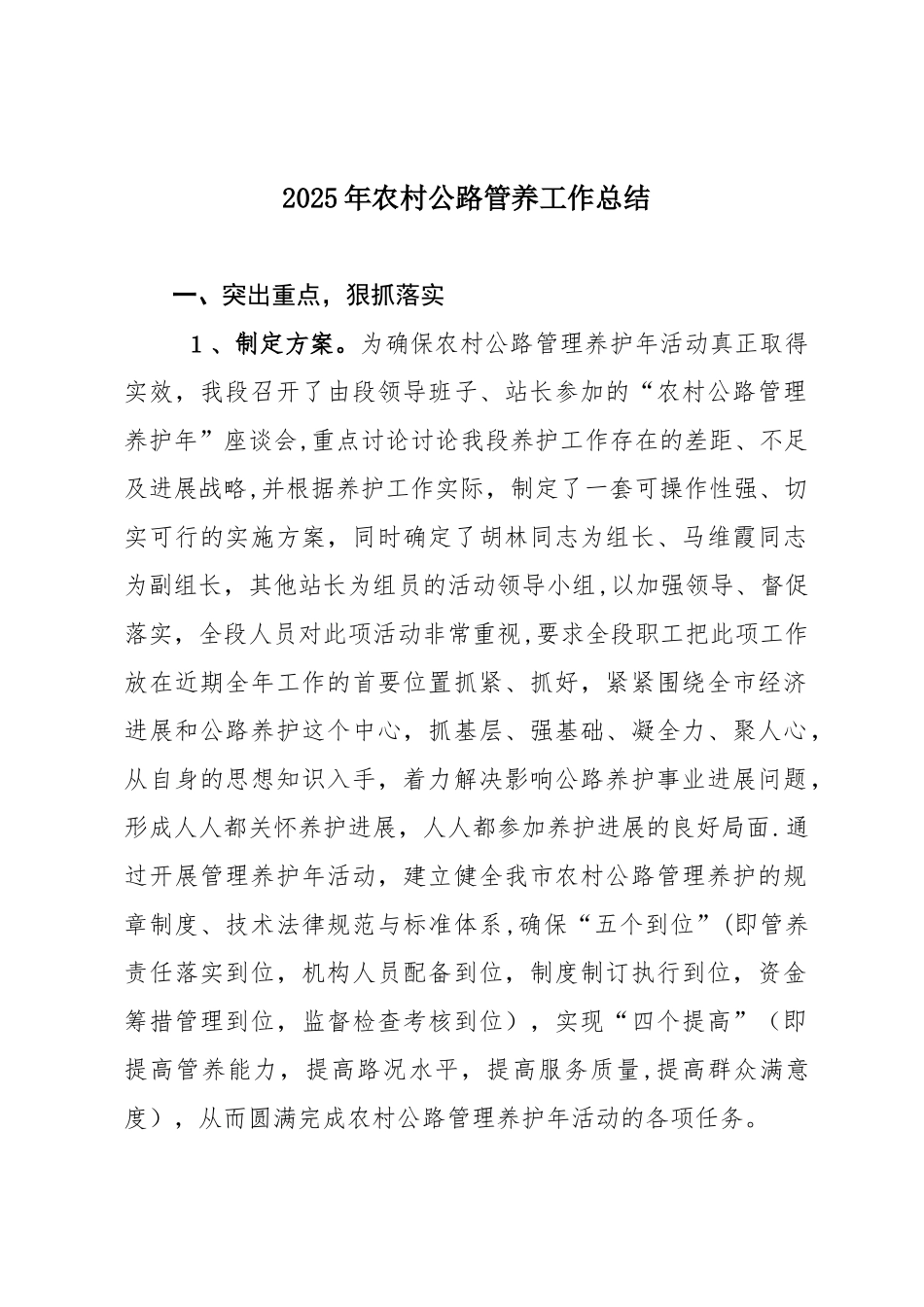 2025年农村公路管养工作总结

一、突出重点，狠抓落实

1、制定方案。为确保农村公路管理养护年活动真正取得实效，我段召开了由段领导班子、站长参加的“农村公路管理养护年”座谈会,重点讨论讨论我段养护工作存在的差距、不足及进展战略,并根据养护工作实际，制定了一套可操作性强、切实可行的实施方案，同时确定了胡林同志为组长、马维霞同志为副组长，其他站长为组员的活动领导小组,以加强领导、督促落实，全段人员对此项活动非常重视,要求全段职工把此项工作放在近期全年工作的首要位置抓紧、抓好，紧紧围绕全市经济进展和公路养护这个中心，抓基层、强基础、凝全力、聚人心，从自身的思想知识入手，着力解决影响公路养护事业进展问题，形成人人都关怀养护进展，人人都参加养护进展的良好局面.通过开展管理养护年活动，建立健全我市农村公路管理养护的规章制度、技术法律规范与标准体系,确保“五个到位”(即管养责任落实到位，机构人员配备到位，制度制订执行到位，资金筹措管理到位，监督检查考核到位），实现“四个提高”（即提高管养能力，提高路况水平，提高服务质量,提高群众满意度），从而圆满完成农村公路管理养护年活动的各项任务。